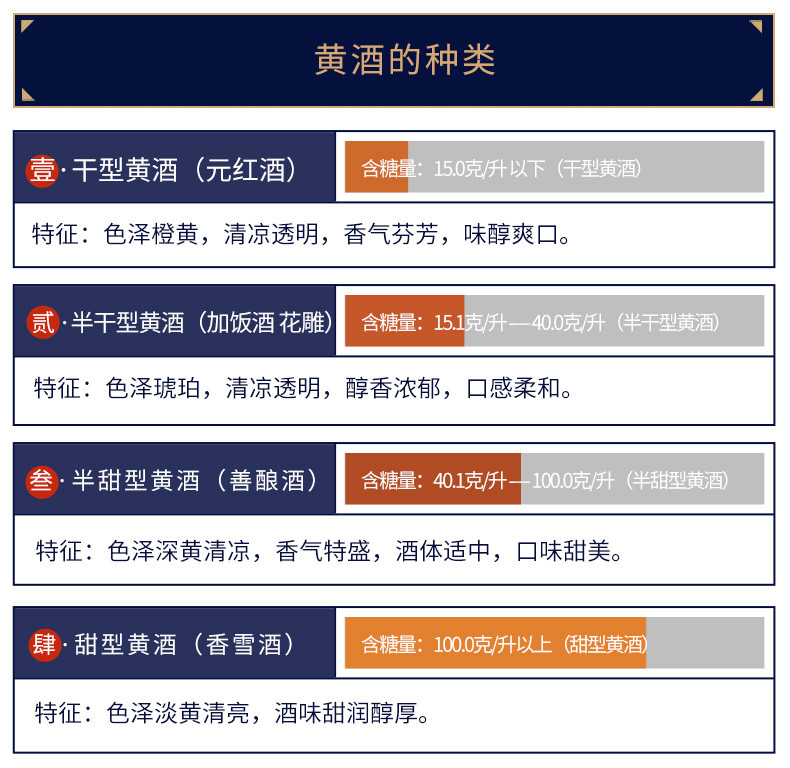 黄酒的种类

壹·干型黄酒（元红酒）

含糖量：15.0克/升以下（干型黄酒）

特征：色泽橙黄，清凉透明，香气芬芳，味醇爽口。

贰·半干型黄酒（加饭酒 花雕）

含糖量：15.1克/升—40.0克/升（半干型黄酒）

特征：色泽琥珀，清凉透明，醇香浓郁，口感柔和。

叁·半甜型黄酒（善酿酒）

含糖量：40.1克/升—100.0克/升（半甜型黄酒）

特征：色泽深黄清凉，香气特盛，酒体适中，口味甜美。

肆·甜型黄酒（香雪酒）

含糖量：100.0克/升以上（甜型黄酒）

特征：色泽淡黄清亮，酒味甜润醇厚。